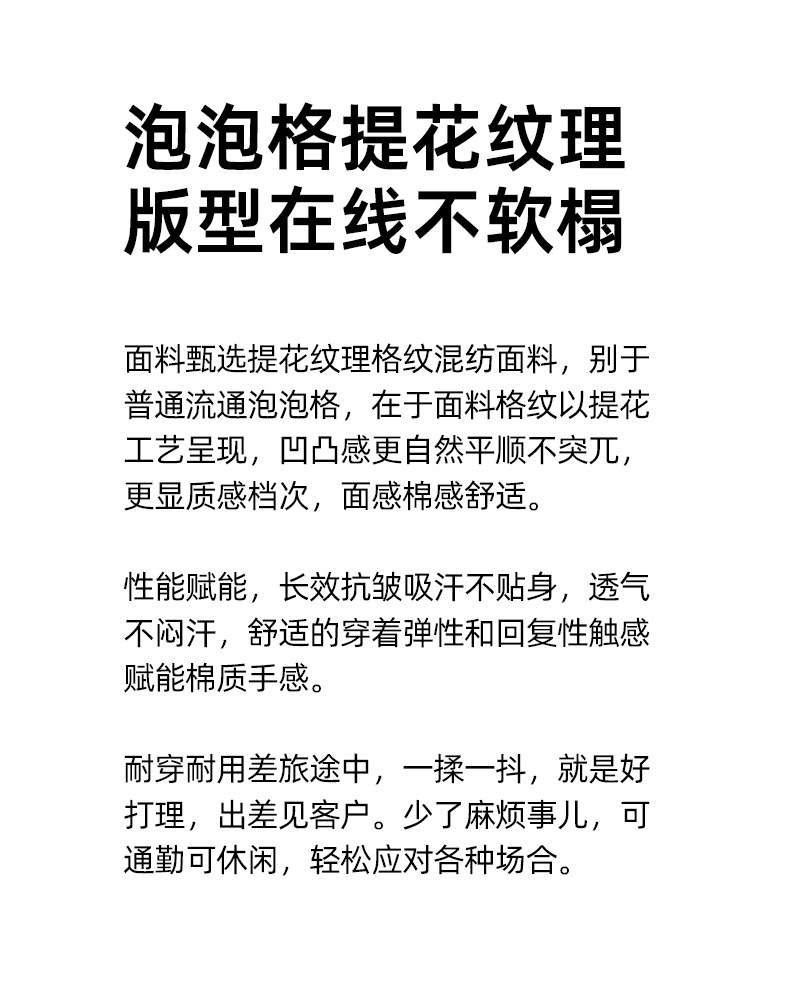 泡泡格提花纹理
版型在线不软榻

面料甄选提花纹理格纹混纺面料，别于普通流通泡泡格，在于面料格纹以提花工艺呈现，凹凸感更自然平顺不突兀，更显质感档次，面感棉感舒适。

性能赋能，长效抗皱吸汗不贴身，透气不闷汗，舒适的穿着弹性和回复性触感赋能棉质手感。

耐穿耐用差旅途中，一揉一抖，就是好打理，出差见客户。少了麻烦事儿，可通勤可休闲，轻松应对各种场合。